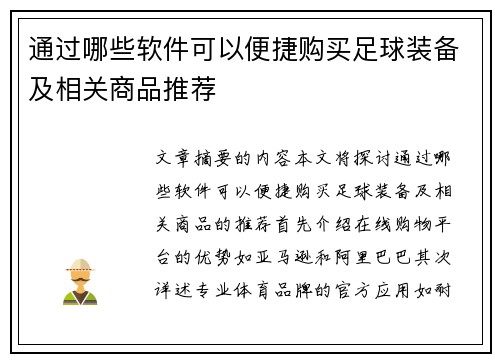 通过哪些软件可以便捷购买足球装备及相关商品推荐

文章摘要的内容本文将探讨通过哪些软件可以便捷购买足球装备及相关商品的推荐首先介绍在线购物平台的优势如亚马逊和阿里巴巴其次详述专业体育品牌的官方应用如耐